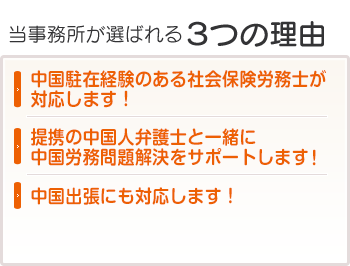 当事務所が選ばれる３つの理由

中国駐在経験のある社会保険労務士が対応します！

提携の中国人弁護士と一緒に中国労務問題解決をサポートします！

中国出張にも対応します！